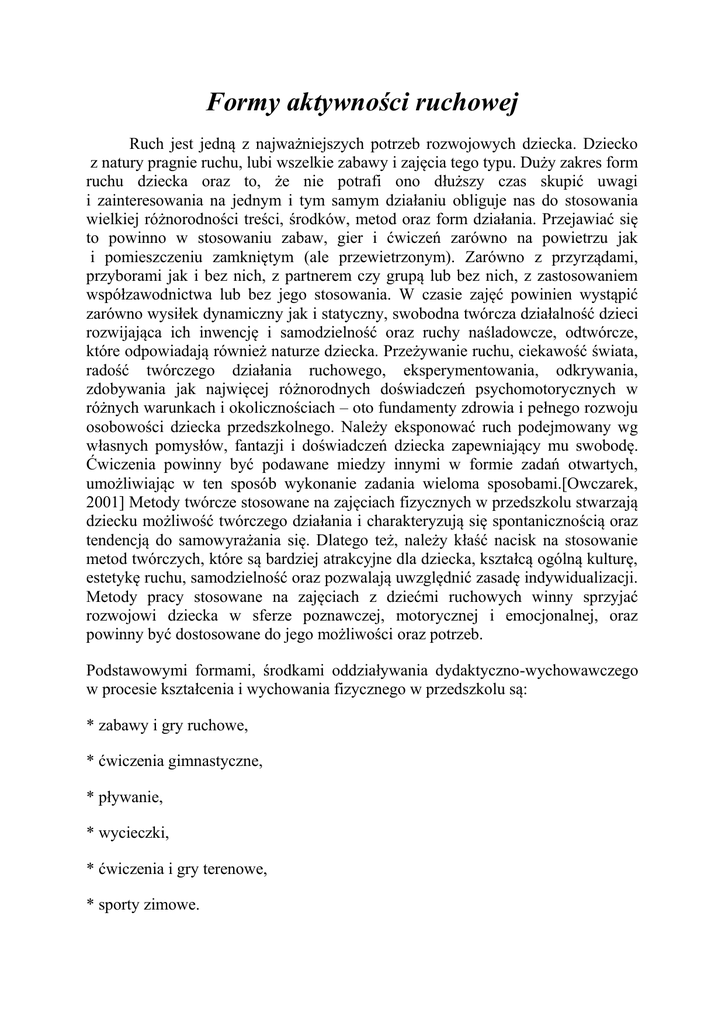 Formy aktywności ruchowej

Ruch jest jedną z najważniejszych potrzeb rozwojowych dziecka. Dziecko z natury pragnie ruchu, lubi wszelkie zabawy i zajęcia tego typu. Duży zakres form ruchu dziecka oraz to, że nie potrafi ono dłuższy czas skupić uwagi i zainteresowania na jednym i tym samym działaniu obliguje nas do stosowania wielkiej różnorodności treści, środków, metod oraz form działania. Przejawiać się to powinno w stosowaniu zabaw, gier i ćwiczeń zarówno na powietrzu jak i pomieszczeniu zamkniętym (ale przewietrzonym). Zarówno z przyrządami, przyborami jak i bez nich, z partnerem czy grupą lub bez nich, z zastosowaniem współzawodnictwa lub bez jego stosowania. W czasie zajęć powinien wystąpić zarówno wysiłek dynamiczny jak i statyczny, swobodna twórcza działalność dzieci rozwijająca ich inwencję i samodzielność oraz ruchy naśladowcze, odtwórcze, które odpowiadają również naturze dziecka. Przeżywanie ruchu, ciekawość świata, radość twórczego działania ruchowego, eksperymentowania, odkrywania, zdobywania jak najwięcej różnorodnych doświadczeń psychomotorycznych w różnych warunkach i okolicznościach – oto fundamenty zdrowia i pełnego rozwoju osobowości dziecka przedszkolnego. Należy eksponować ruch podejmowany wg własnych pomysłów, fantazji i doświadczeń dziecka zapewniający mu swobodę. Ćwiczenia powinny być podawane miedzy innymi w formie zadań otwartych, umożliwiając w ten sposób wykonanie zadania wieloma sposobami.[Owczarek, 2001] Metody twórcze stosowane na zajęciach fizycznych w przedszkolu stwarzają dziecku możliwość twórczego działania i charakteryzują się spontanicznością oraz tendencją do samowyrażania się. Dlatego też, należy kłaść nacisk na stosowanie metod twórczych, które są bardziej atrakcyjne dla dziecka, kształcą ogólną kulturę, estetykę ruchu, samodzielność oraz pozwalają uwzględnić zasadę indywidualizacji. Metody pracy stosowane na zajęciach z dziećmi ruchowych winny sprzyjać rozwojowi dziecka w sferze poznawczej, motorycznej i emocjonalnej, oraz powinny być dostosowane do jego możliwości oraz potrzeb.

Podstawowymi formami, środkami oddziaływania dydaktyczno-wychowawczego w procesie kształcenia i wychowania fizycznego w przedszkolu są:

* zabawy i gry ruchowe,

* ćwiczenia gimnastyczne,

* pływanie,

* wycieczki,

* ćwiczenia i gry terenowe,

* sporty zimowe.